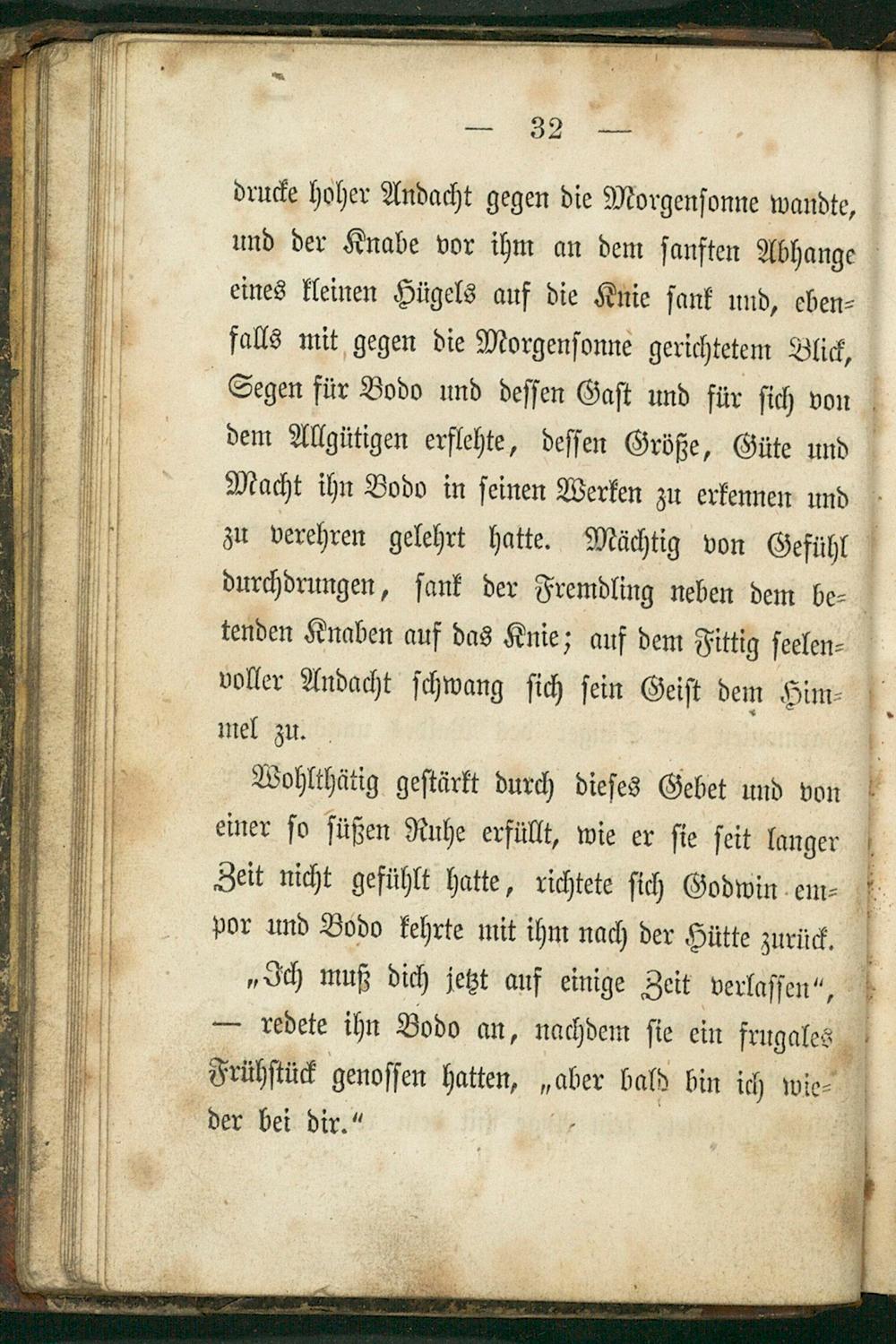 — 32 —

drucke hoher Andacht gegen die Morgensonne wandte, und der Knabe vor ihm an dem sanften Abhange eines kleinen Hügels auf die Knie sank und, ebenfalls mit gegen die Morgensonne gerichtetem Blick, Segen für Bodo und dessen Gast und für sich von dem Allgütigen erflehte, dessen Größe, Güte und Macht ihn Bodo in seinen Werken zu erkennen und zu verehren gelehrt hatte. Mächtig von Gefühl durchdrungen, sank der Fremdling neben dem betenden Knaben auf das Knie; auf dem Fittig seelenvoller Andacht schwang sich sein Geist dem Himmel zu.

Wohlthätig gestärkt durch dieses Gebet und von einer so süßen Ruhe erfüllt, wie er sie seit langer Zeit nicht gefühlt hatte, richtete sich Godwin empor und Bodo kehrte mit ihm nach der Hütte zurück.

„Ich muß dich jetzt auf einige Zeit verlassen“, — redete ihn Bodo an, nachdem sie ein frugales Frühstück genossen hatten, „aber bald bin ich wieder bei dir.“